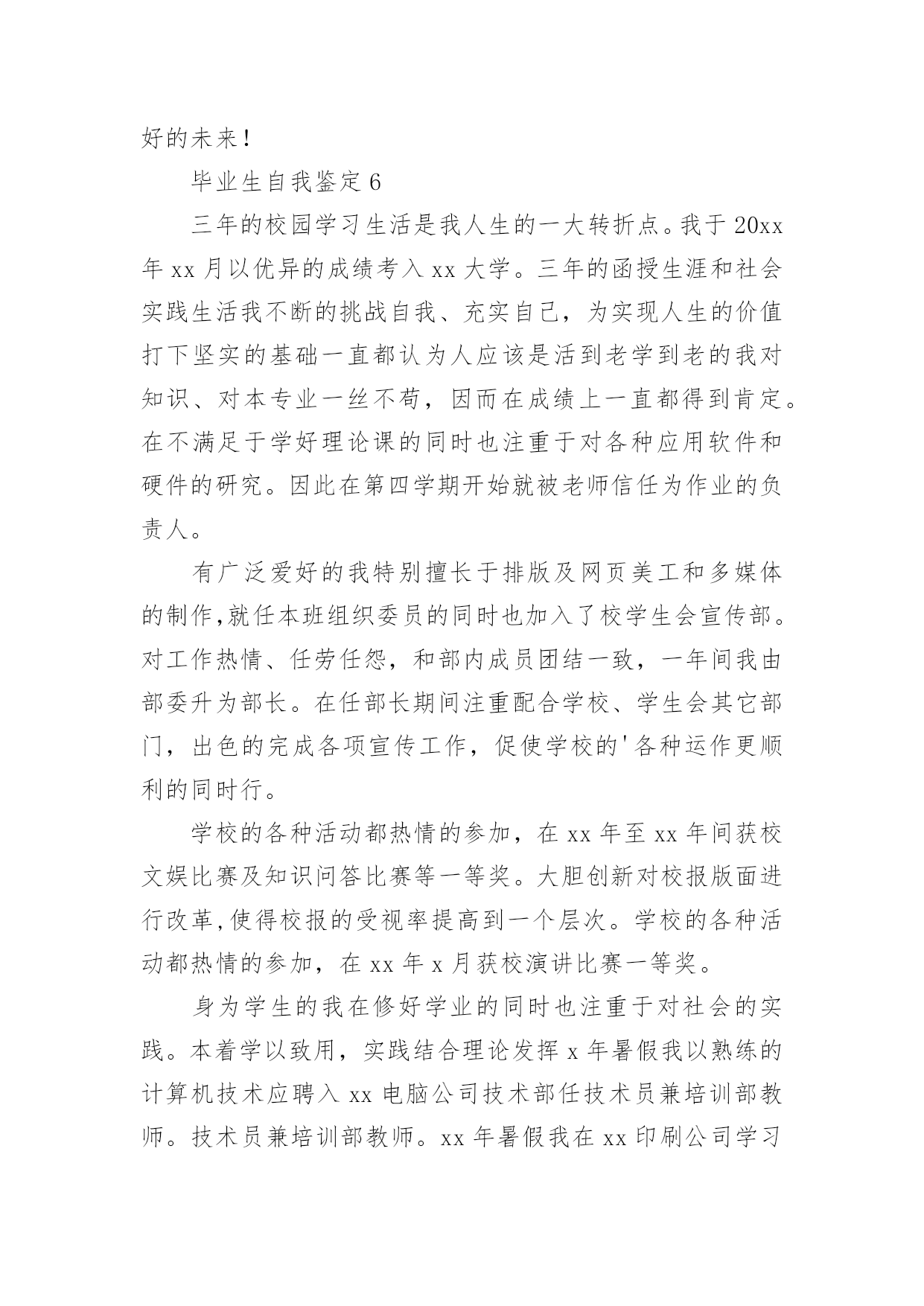 好的未来！

毕业生自我鉴定 6

三年的校园学习生活是我人生的一大转折点。我于 20xx 年 xx 月以优异的成绩考入 xx 大学。三年的函授生涯和社会实践生活我不断的挑战自我、充实自己，为实现人生的价值打下坚实的基础一直都认为人应该是活到老学到老的我对知识、对本专业一丝不苟，因而在成绩上一直都得到肯定。在不满足于学好理论课的同时也注重于对各种应用软件和硬件的研究。因此在第四学期开始就被老师信任为作业的负责人。

有广泛爱好的我特别擅长于排版及网页美工和多媒体的制作,就任本班组织委员的同时也加入了校学生会宣传部。对工作热情、任劳任怨，和部内成员团结一致，一年间我由部委升为部长。在任部长期间注重配合学校、学生会其它部门，出色的完成各项宣传工作，促使学校的'各种运作更顺利的同时行。

学校的各种活动都热情的参加，在 xx 年至 xx 年间获校文娱比赛及知识问答比赛等一等奖。大胆创新对校报版面进行改革,使得校报的受视率提高到一个层次。学校的各种活动都热情的参加，在 xx 年 x 月获校演讲比赛一等奖。

身为学生的我在修好学业的同时也注重于对社会的实践。本着学以致用，实践结合理论发挥 x 年暑假我以熟练的计算机技术应聘入 xx 电脑公司技术部任技术员兼培训部教师。技术员兼培训部教师。xx 年暑假我在 xx 印刷公司学习